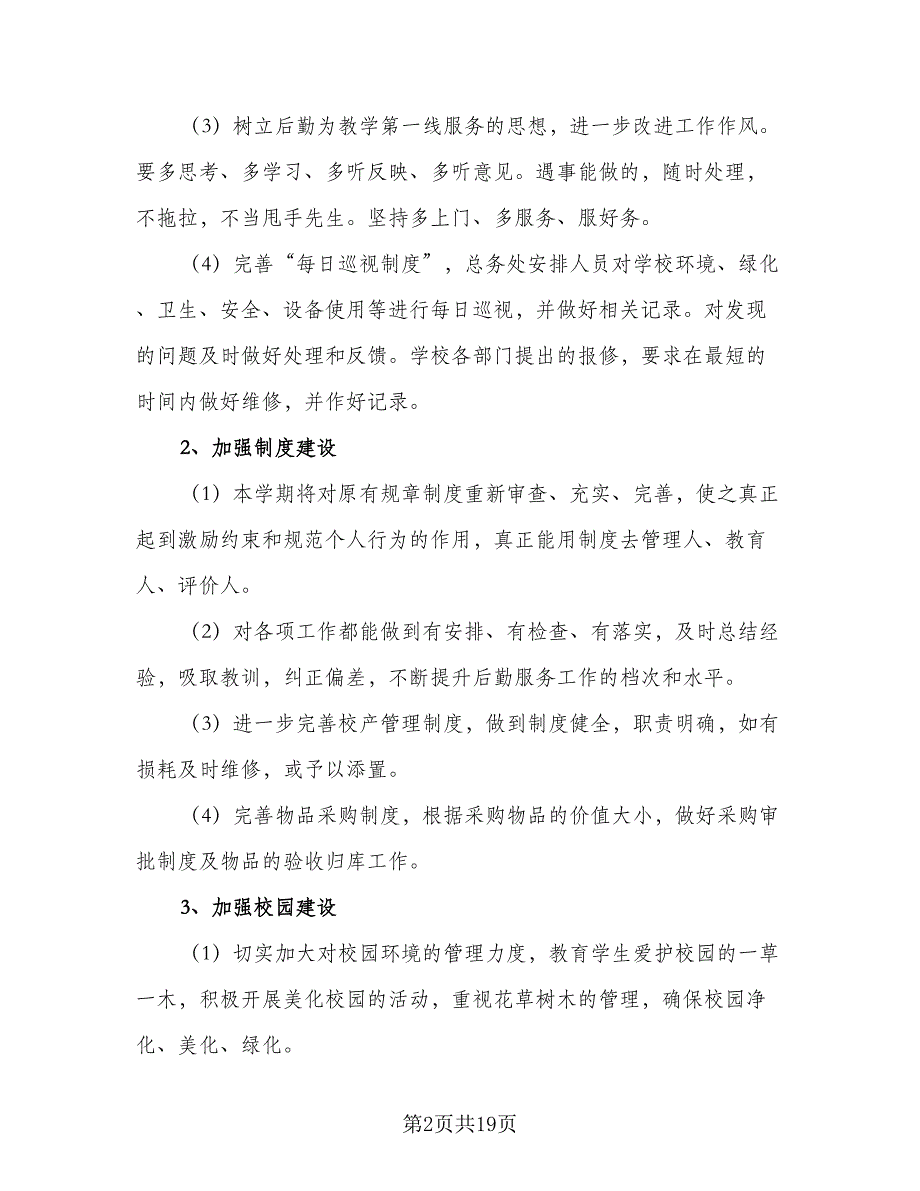 （3）树立后勤为教学第一线服务的思想，进一步改进工作作风。要多思考、多学习、多听反映、多听意见。遇事能做的，随时处理，不拖拉，不当甩手先生。坚持多上门、多服务、服好务。

（4）完善“每日巡视制度”，总务处安排人员对学校环境、绿化、卫生、安全、设备使用等进行每日巡视，并做好相关记录。对发现的问题及时做好处理和反馈。学校各部门提出的报修，要求在最短的时间内做好维修，并作好记录。

2、加强制度建设

（1）本学期将对原有规章制度重新审查、充实、完善，使之真正起到激励约束和规范个人行为的作用，真正能用制度去管理人、教育人、评价人。

（2）对各项工作都能做到有安排、有检查、有落实，及时总结经验，吸取教训，纠正偏差，不断提升后勤服务工作的档次和水平。

（3）进一步完善校产管理制度，做到制度健全，职责明确，如有损耗及时维修，或予以添置。

（4）完善物品采购制度，根据采购物品的价值大小，做好采购审批制度及物品的验收归库工作。

3、加强校园建设

（1）切实加大对校园环境的管理力度，教育学生爱护校园的一草一木，积极开展美化校园的活动，重视花草树木的管理，确保校园净化、美化、绿化。

第2页共19页